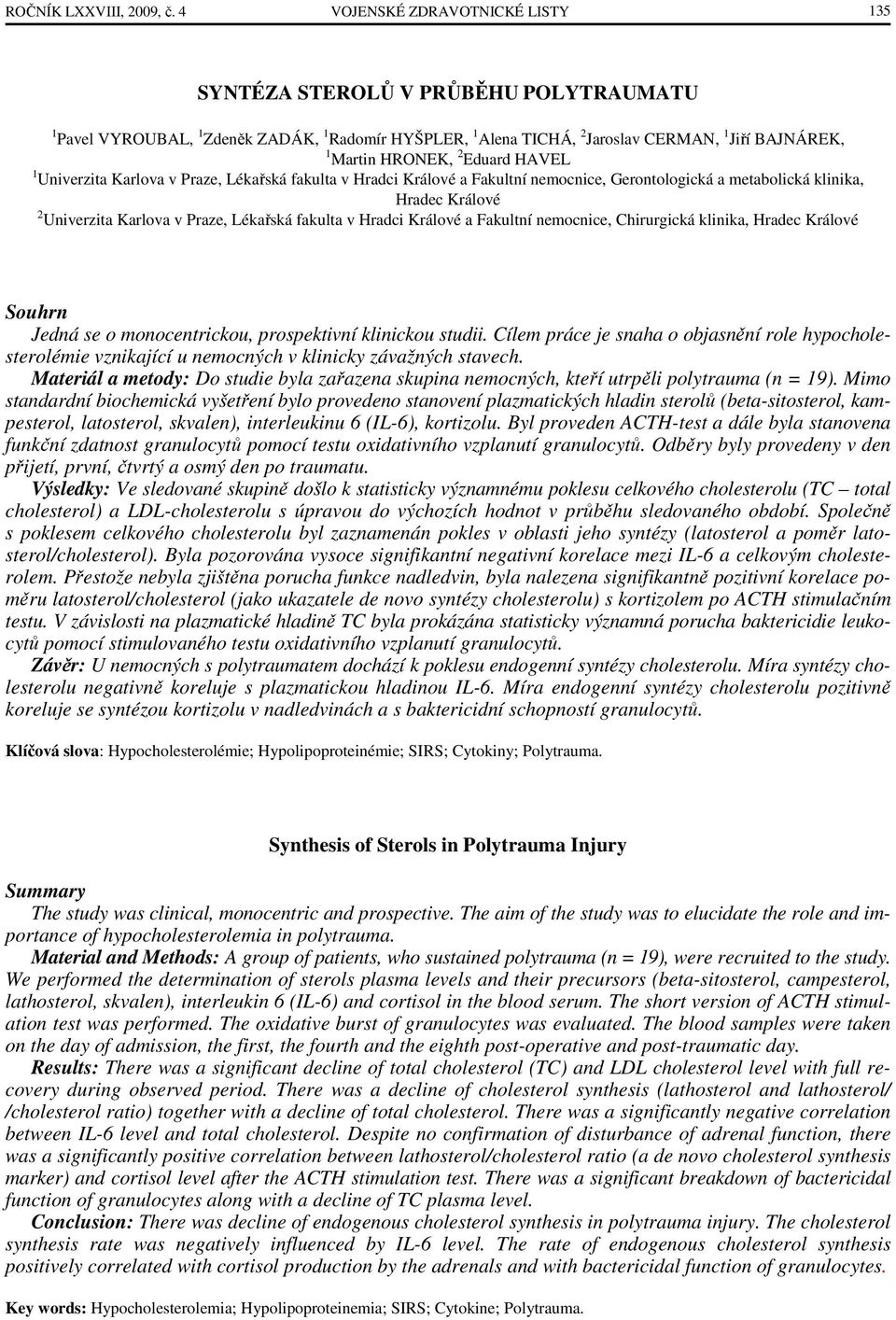 ROČNÍK LXXVIII, 2009, č. 4 VOJENSKÉ ZDRAVOTNICKÉ LISTY 135

SYNTÉZA STEROLŮ V PRŮBĚHU POLYTRAUMATU

$^1$Pavel VYROUBAL, $^1$Zdeněk ZADÁK, $^1$Radomír HYŠPLER, $^1$Alena TICHÁ, $^2$Jaroslav CERMAN, $^1$Jiří BAJNÁREK, $^1$Martin HRONEK, $^2$Eduard HAVEL

$^1$Univerzita Karlova v Praze, Lékařská fakulta v Hradci Králové a Fakultní nemocnice, Gerontologická a metabolická klinika, Hradec Králové

$^2$Univerzita Karlova v Praze, Lékařská fakulta v Hradci Králové a Fakultní nemocnice, Chirurgická klinika, Hradec Králové

Souhrn

Jedná se o monocentrickou, prospektivní klinickou studii. Cílem práce je snaha o objasnění role hypocholesterolémie vznikající u nemocných v klinicky závažných stavech.

Materiál a metody: Do studie byla zařazena skupina nemocných, kteří utrpěli polytrauma (n = 19). Mimo standardní biochemická vyšetření bylo provedeno stanovení plazmatických hladin sterolů (beta-sitosterol, kampesterol, latosterol, skvalen), interleukinu 6 (IL-6), kortizolu. Byl proveden ACTH-test a dále byla stanovena funkční zdatnost granulocytů pomocí testu oxidativního vzplanutí granulocytů. Odběry byly provedeny v den přijetí, první, čtvrtý a osmý den po traumatu.

Výsledky: Ve sledované skupině došlo k statisticky významnému poklesu celkového cholesterolu (TC – total cholesterol) a LDL-cholesterolu s úpravou do výchozích hodnot v průběhu sledovaného období. Společně s poklesem celkového cholesterolu byl zaznamenán pokles v oblasti jeho syntézy (latosterol a poměr latosterol/cholesterol). Byla pozorována vysoce signifikantní negativní korelace mezi IL-6 a celkovým cholesterolem. Přestože nebyla zjištěna porucha funkce nadledvin, byla nalezena signifikantně pozitivní korelace poměru latosterol/cholesterol (jako ukazatele de novo syntézy cholesterolu) s kortizolem po ACTH stimulačním testu. V závislosti na plazmatické hladině TC byla prokázána statisticky významná porucha baktericidie leukocytů pomocí stimulovaného testu oxidativního vzplanutí granulocytů.

Závěr: U nemocných s polytraumatem dochází k poklesu endogenní syntézy cholesterolu. Míra syntézy cholesterolu negativně koreluje s plazmatickou hladinou IL-6. Míra endogenní syntézy cholesterolu pozitivně koreluje se syntézou kortizolu v nadledvinách a s baktericidní schopností granulocytů.

Klíčová slova: Hypocholesterolémie; Hypolipoproteinémie; SIRS; Cytokiny; Polytrauma.

Synthesis of Sterols in Polytrauma Injury

Summary

The study was clinical, monocentric and prospective. The aim of the study was to elucidate the role and importance of hypocholesterolemia in polytrauma.

Material and Methods: A group of patients, who sustained polytrauma (n = 19), were recruited to the study. We performed the determination of sterols plasma levels and their precursors (beta-sitosterol, campesterol, lathosterol, skvalen), interleukin 6 (IL-6) and cortisol in the blood serum. The short version of ACTH stimulation test was performed. The oxidative burst of granulocytes was evaluated. The blood samples were taken on the day of admission, the first, the fourth and the eighth post-operative and post-traumatic day.

Results: There was a significant decline of total cholesterol (TC) and LDL cholesterol level with full recovery during observed period. There was a decline of cholesterol synthesis (lathosterol and lathosterol/ /cholesterol ratio) together with a decline of total cholesterol. There was a significantly negative correlation between IL-6 level and total cholesterol. Despite no confirmation of disturbance of adrenal function, there was a significantly positive correlation between lathosterol/cholesterol ratio (a de novo cholesterol synthesis marker) and cortisol level after the ACTH stimulation test. There was a significant breakdown of bactericidal function of granulocytes along with a decline of TC plasma level.

Conclusion: There was decline of endogenous cholesterol synthesis in polytrauma injury. The cholesterol synthesis rate was negatively influenced by IL-6 level. The rate of endogenous cholesterol synthesis positively correlated with cortisol production by the adrenals and with bactericidal function of granulocytes.

Key words: Hypocholesterolemia; Hypolipoproteinemia; SIRS; Cytokine; Polytrauma.